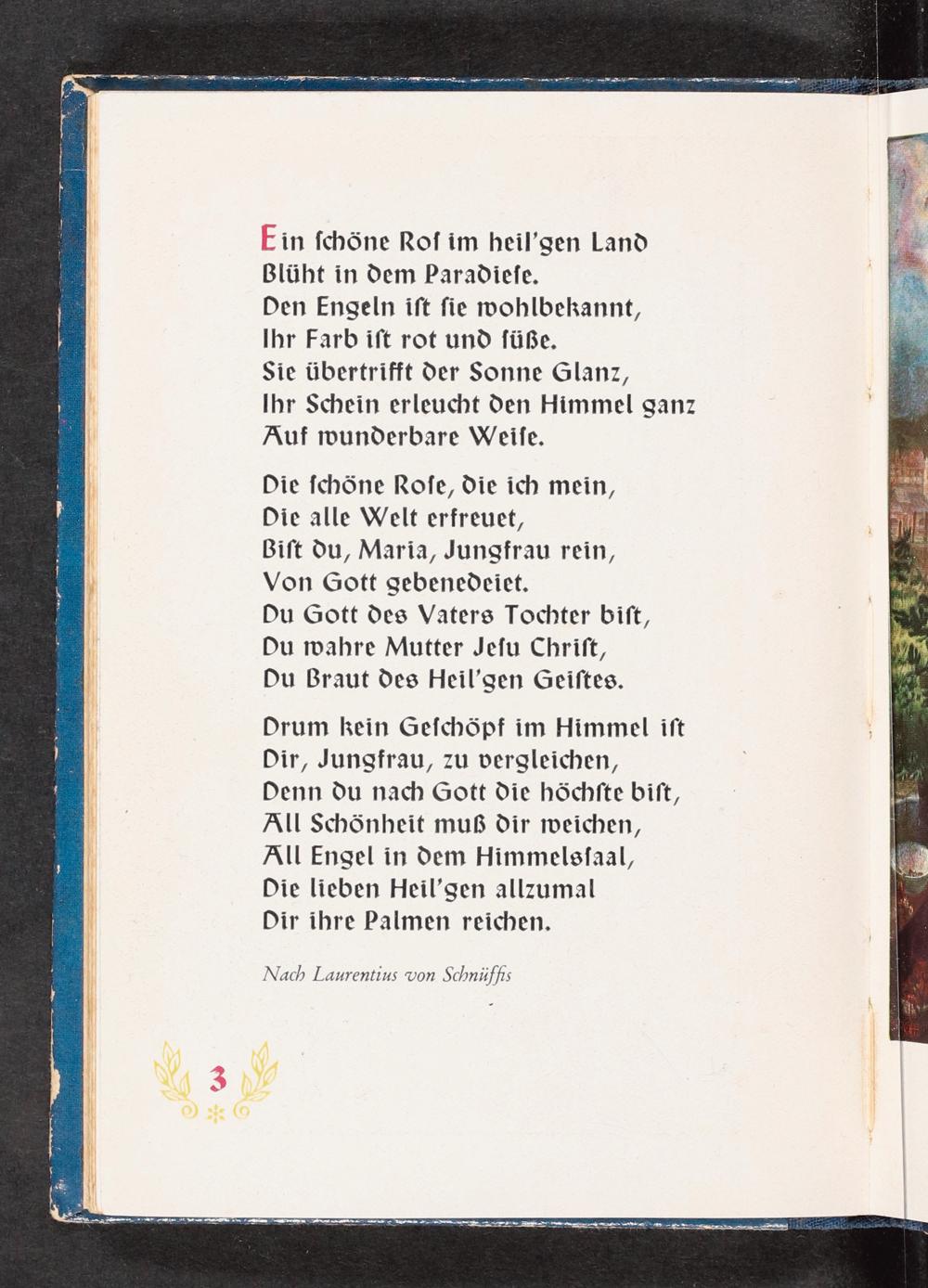 Ein ſchöne Roſ im heil'gen Land
Blüht in dem Paradieſe.
Den Engeln iſt ſie wohlbekannt,
Ihr Farb iſt rot und ſüße.
Sie übertrifft der Sonne Glanz,
Ihr Schein erleucht den Himmel ganz
Auf wunderbare Weiſe.

Die ſchöne Roſe, die ich mein,
Die alle Welt erfreuet,
Biſt du, Maria, Jungfrau rein,
Von Gott gebenedeiet.
Du Gott des Vaters Tochter biſt,
Du wahre Mutter Jeſu Chriſt,
Du Braut des Heil'gen Geiſtes.

Drum kein Geſchöpf im Himmel iſt
Dir, Jungfrau, zu vergleichen,
Denn du nach Gott die höchſte biſt,
All Schönheit muß dir weichen,
All Engel in dem Himmelsſaal,
Die lieben Heil'gen allzumal
Dir ihre Palmen reichen.

Nach Laurentius von Schnüffis

3